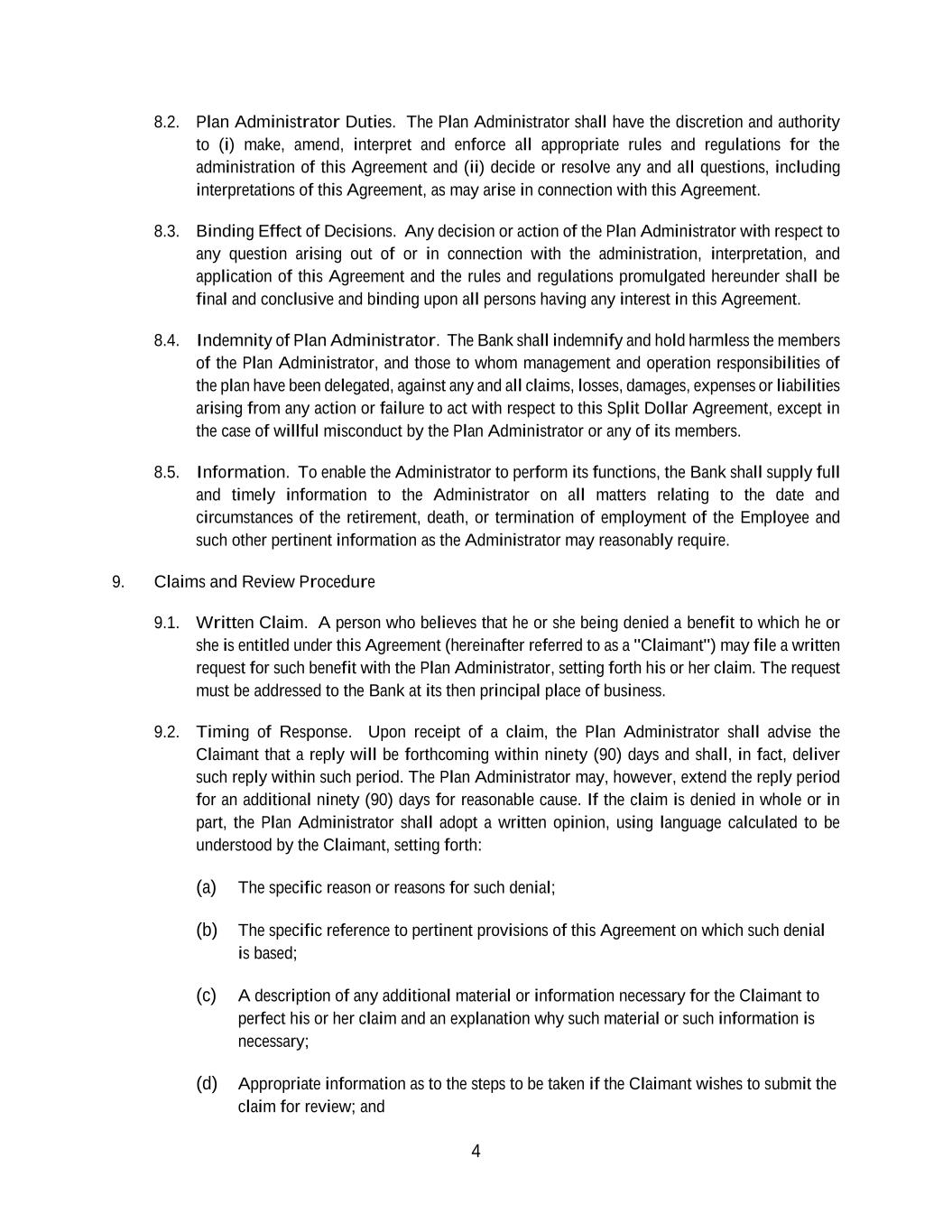 8.2. Plan Administrator Duties. The Plan Administrator shall have the discretion and authority to (i) make, amend, interpret and enforce all appropriate rules and regulations for the administration of this Agreement and (ii) decide or resolve any and all questions, including interpretations of this Agreement, as may arise in connection with this Agreement.

8.3. Binding Effect of Decisions. Any decision or action of the Plan Administrator with respect to any question arising out of or in connection with the administration, interpretation, and application of this Agreement and the rules and regulations promulgated hereunder shall be final and conclusive and binding upon all persons having any interest in this Agreement.

8.4. Indemnity of Plan Administrator. The Bank shall indemnify and hold harmless the members of the Plan Administrator, and those to whom management and operation responsibilities of the plan have been delegated, against any and all claims, losses, damages, expenses or liabilities arising from any action or failure to act with respect to this Split Dollar Agreement, except in the case of willful misconduct by the Plan Administrator or any of its members.

8.5. Information. To enable the Administrator to perform its functions, the Bank shall supply full and timely information to the Administrator on all matters relating to the date and circumstances of the retirement, death, or termination of employment of the Employee and such other pertinent information as the Administrator may reasonably require.

9. Claims and Review Procedure

9.1. Written Claim. A person who believes that he or she being denied a benefit to which he or she is entitled under this Agreement (hereinafter referred to as a "Claimant") may file a written request for such benefit with the Plan Administrator, setting forth his or her claim. The request must be addressed to the Bank at its then principal place of business.

9.2. Timing of Response. Upon receipt of a claim, the Plan Administrator shall advise the Claimant that a reply will be forthcoming within ninety (90) days and shall, in fact, deliver such reply within such period. The Plan Administrator may, however, extend the reply period for an additional ninety (90) days for reasonable cause. If the claim is denied in whole or in part, the Plan Administrator shall adopt a written opinion, using language calculated to be understood by the Claimant, setting forth:

(a) The specific reason or reasons for such denial;

(b) The specific reference to pertinent provisions of this Agreement on which such denial is based;

(c) A description of any additional material or information necessary for the Claimant to perfect his or her claim and an explanation why such material or such information is necessary;

(d) Appropriate information as to the steps to be taken if the Claimant wishes to submit the claim for review; and

4